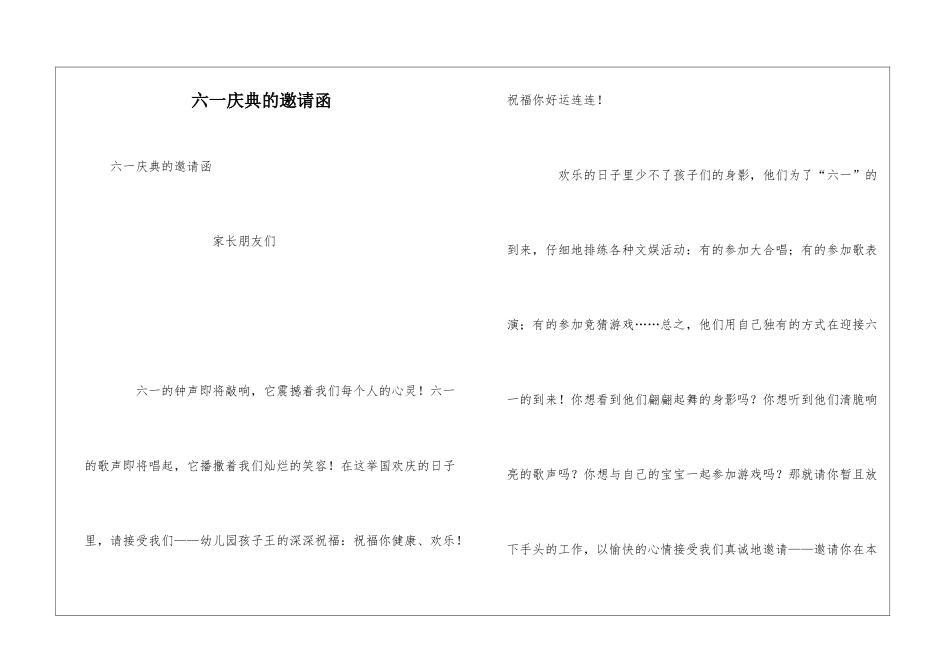 六一庆典的邀请函

六一庆典的邀请函

家长朋友们

六一的钟声即将敲响，它震撼着我们每个人的心灵！六一的歌声即将唱起，它播撒着我们灿烂的笑容！在这举国欢庆的日子里，请接受我们——幼儿园孩子王的深深祝福：祝福你健康、欢乐！祝福你好运连连！

欢乐的日子里少不了孩子们的身影，他们为了“六一”的到来，仔细地排练各种文娱活动：有的参加大合唱；有的参加歌表演；有的参加竞猜游戏……总之，他们用自己独有的方式在迎接六一的到来！你想看到他们翩翩起舞的身影吗？你想听到他们清脆响亮的歌声吗？你想与自己的宝宝一起参加游戏吗？那就请你暂且放下手头的工作，以愉快的心情接受我们真诚地邀请——邀请你在本